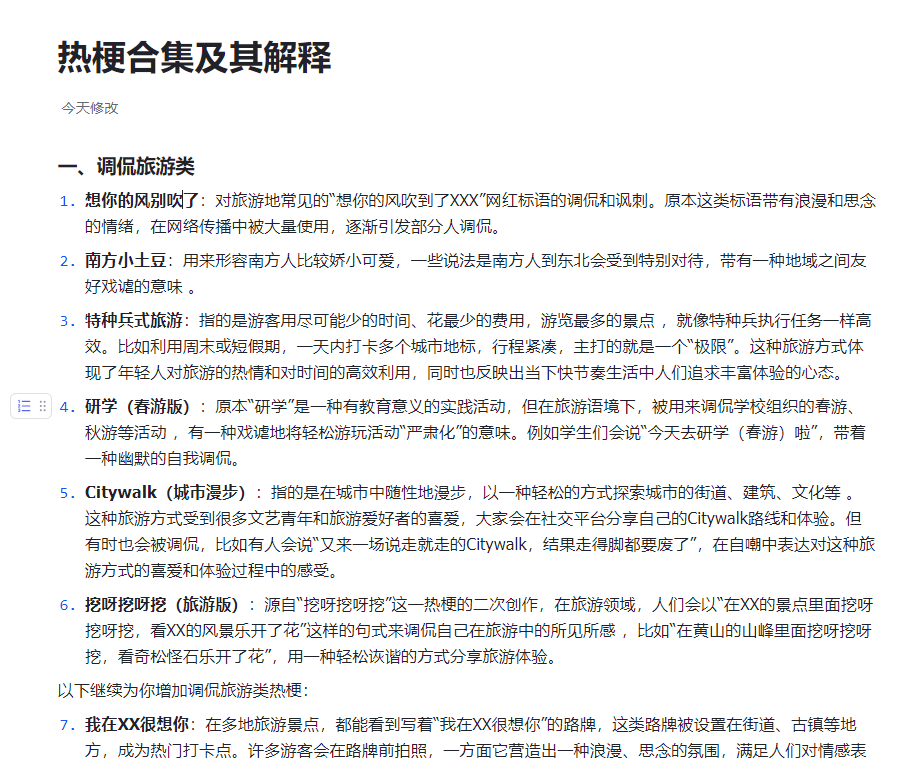 热梗合集及其解释

今天修改

一、调侃旅游类

1. 想你的风别吹了：对旅游地常见的“想你的风吹到了XXX”网红标语的调侃和讽刺。原本这类标语带有浪漫和思念的情绪，在网络传播中被大量使用，逐渐引发部分人调侃。

2. 南方小土豆：用来形容南方人比较娇小可爱，一些说法是南方人到东北会受到特别对待，带有一种地域之间友好戏谑的意味 。

3. 特种兵式旅游：指的是游客用尽可能少的时间、花最少的费用，游览最多的景点 ，就像特种兵执行任务一样高效。比如利用周末或短假期，一天内打卡多个城市地标，行程紧凑，主打的就是一个“极限”。这种旅游方式体现了年轻人对旅游的热情和对时间的高效利用，同时也反映出当下快节奏生活中人们追求丰富体验的心态。

4. 研学（春游版）：原本“研学”是一种有教育意义的实践活动，但在旅游语境下，被用来调侃学校组织的春游、秋游等活动 ，有一种戏谑地将轻松游玩活动“严肃化”的意味。例如学生们会说“今天去研学（春游）啦”，带着一种幽默的自我调侃。

5. Citywalk（城市漫步）：指的是在城市中随性地漫步，以一种轻松的方式探索城市的街道、建筑、文化等 。这种旅游方式受到很多文艺青年和旅游爱好者的喜爱，大家会在社交平台分享自己的Citywalk路线和体验。但有时也会被调侃，比如有人会说“又来一场说走就走的Citywalk，结果走得脚都要废了”，在自嘲中表达对这种旅游方式的喜爱和体验过程中的感受。

6. 挖呀挖呀挖（旅游版）：源自“挖呀挖呀挖”这一热梗的二次创作，在旅游领域，人们会以“在XX的景点里面挖呀挖呀挖，看XX的风景乐开了花”这样的句式来调侃自己在旅游中的所见所感 ，比如“在黄山的山峰里面挖呀挖呀挖，看奇松怪石乐开了花”，用一种轻松诙谐的方式分享旅游体验。

以下继续为你增加调侃旅游类热梗：

7. 我在XX很想你：在多地旅游景点，都能看到写着“我在XX很想你”的路牌，这类路牌被设置在街道、古镇等地方，成为热门打卡点。许多游客会在路牌前拍照，一方面它营造出一种浪漫、思念的氛围，满足人们对情感表